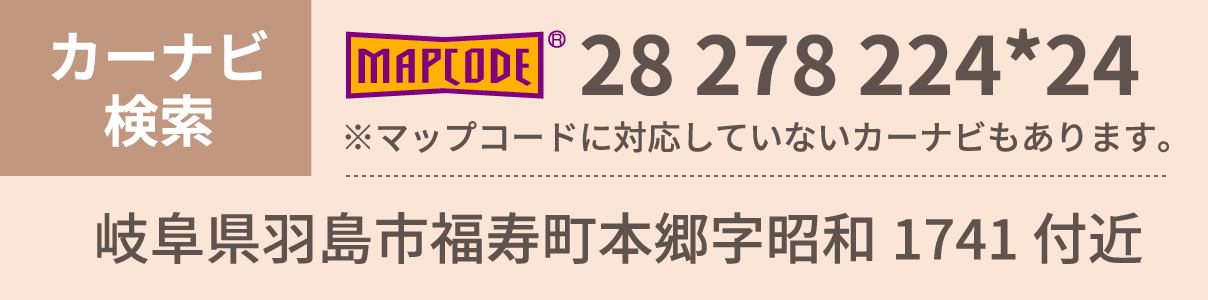 カーナビ検索

MAPCODE® 28 278 224*24
※マップコードに対応していないカーナビもあります。

岐阜県羽島市福寿町本郷字昭和 1741 付近